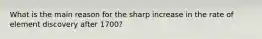 What is the main reason for the sharp increase in the rate of element discovery after 1700?